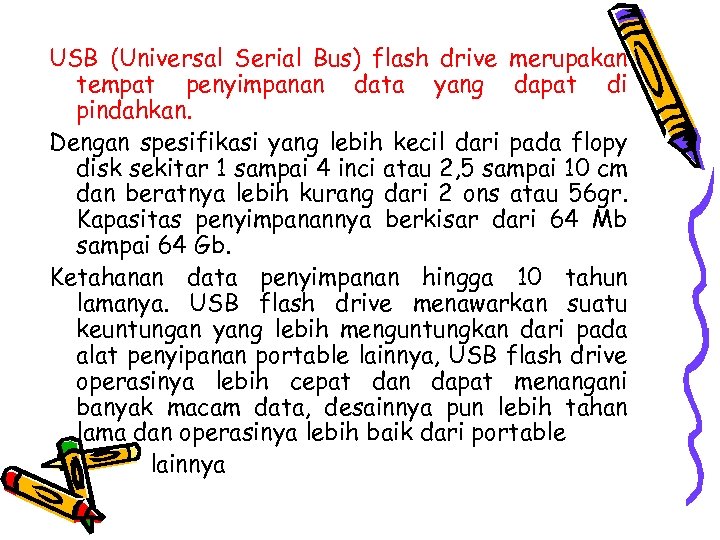 USB (Universal Serial Bus) flash drive merupakan tempat penyimpanan data yang dapat di pindahkan.

Dengan spesifikasi yang lebih kecil dari pada flopy disk sekitar 1 sampai 4 inci atau 2,5 sampai 10 cm dan beratnya lebih kurang dari 2 ons atau 56gr. Kapasitas penyimpanannya berkisar dari 64 Mb sampai 64 Gb.

Ketahanan data penyimpanan hingga 10 tahun lamanya. USB flash drive menawarkan suatu keuntungan yang lebih menguntungkan dari pada alat penyipanan portable lainnya, USB flash drive operasinya lebih cepat dan dapat menangani banyak macam data, desainnya pun lebih tahan lama dan operasinya lebih baik dari portable

lainnya